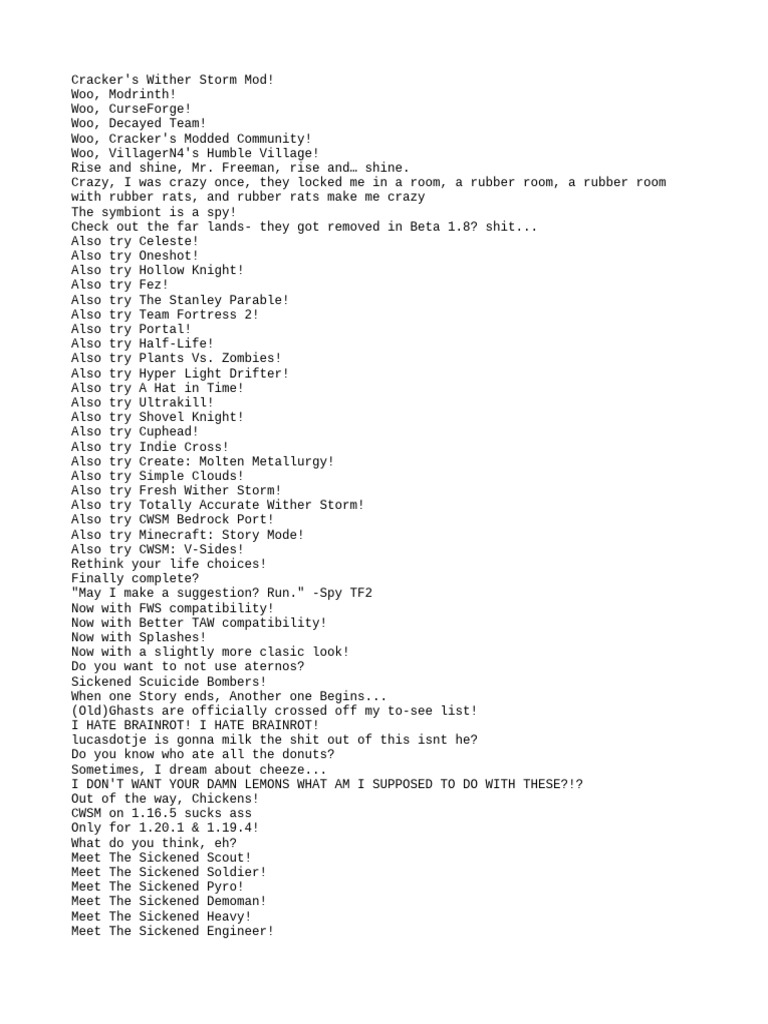 Cracker's Wither Storm Mod!
Woo, Modrinth!
Woo, CurseForge!
Woo, Decayed Team!
Woo, Cracker's Modded Community!
Woo, VillagerN4's Humble Village!
Rise and shine, Mr. Freeman, rise and… shine.
Crazy, I was crazy once, they locked me in a room, a rubber room, a rubber room with rubber rats, and rubber rats make me crazy
The symbiont is a spy!
Check out the far lands- they got removed in Beta 1.8? shit...
Also try Celeste!
Also try Oneshot!
Also try Hollow Knight!
Also try Fez!
Also try The Stanley Parable!
Also try Team Fortress 2!
Also try Portal!
Also try Half-Life!
Also try Plants Vs. Zombies!
Also try Hyper Light Drifter!
Also try A Hat in Time!
Also try Ultrakill!
Also try Shovel Knight!
Also try Cuphead!
Also try Indie Cross!
Also try Create: Molten Metallurgy!
Also try Simple Clouds!
Also try Fresh Wither Storm!
Also try Totally Accurate Wither Storm!
Also try CWSM Bedrock Port!
Also try Minecraft: Story Mode!
Also try CWSM: V-Sides!
Rethink your life choices!
Finally complete?
"May I make a suggestion? Run." -Spy TF2
Now with FWS compatibility!
Now with Better TAW compatibility!
Now with Splashes!
Now with a slightly more clasic look!
Do you want to not use aternos?
Sickened Scuicide Bombers!
When one Story ends, Another one Begins...
(Old)Ghasts are officially crossed off my to-see list!
I HATE BRAINROT! I HATE BRAINROT!
lucasdotje is gonna milk the shit out of this isnt he?
Do you know who ate all the donuts?
Sometimes, I dream about cheeze...
I DON'T WANT YOUR DAMN LEMONS WHAT AM I SUPPOSED TO DO WITH THESE?!?
Out of the way, Chickens!
CWSM on 1.16.5 sucks ass
Only for 1.20.1 & 1.19.4!
What do you think, eh?
Meet The Sickened Scout!
Meet The Sickened Soldier!
Meet The Sickened Pyro!
Meet The Sickened Demoman!
Meet The Sickened Heavy!
Meet The Sickened Engineer!